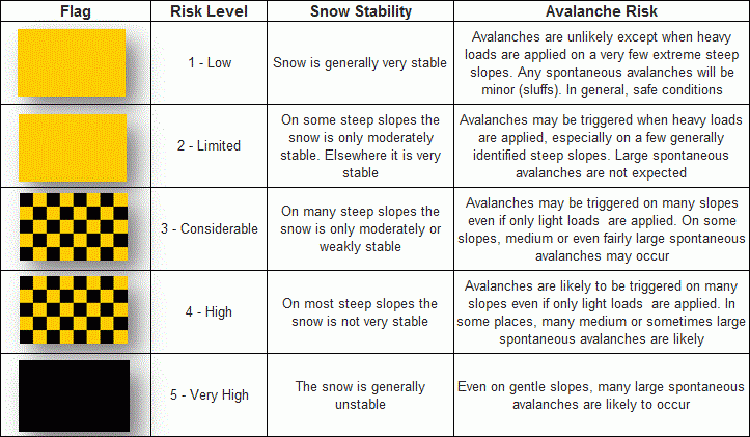 | Flag | Risk Level | Snow Stability | Avalanche Risk |
|---|---|---|---|
|  | 1 - Low | Snow is generally very stable | Avalanches are unlikely except when heavy loads are applied on a very few extreme steep slopes. Any spontaneous avalanches will be minor (sluffs). In general, safe conditions |
|  | 2 - Limited | On some steep slopes the snow is only moderately stable. Elsewhere it is very stable | Avalanches may be triggered when heavy loads are applied, especially on a few generally identified steep slopes. Large spontaneous avalanches are not expected |
|  | 3 - Considerable | On many steep slopes the snow is only moderately or weakly stable | Avalanches may be triggered on many slopes even if only light loads are applied. On some slopes, medium or even fairly large spontaneous avalanches may occur |
|  | 4 - High | On most steep slopes the snow is not very stable | Avalanches are likely to be triggered on many slopes even if only light loads are applied. In some places, many medium or sometimes large spontaneous avalanches are likely |
|  | 5 - Very High | The snow is generally unstable | Even on gentle slopes, many large spontaneous avalanches are likely to occur |